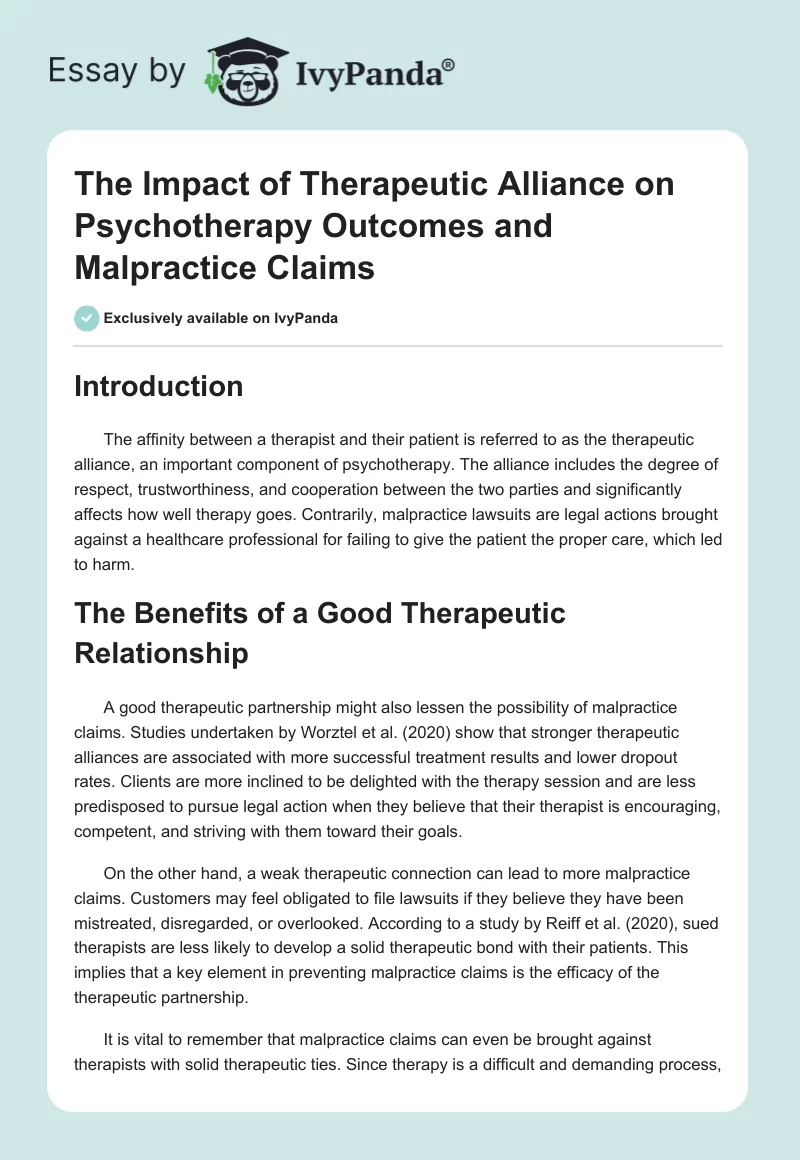 Essay by IvyPanda®

The Impact of Therapeutic Alliance on Psychotherapy Outcomes and Malpractice Claims

Exclusively available on IvyPanda

Introduction

The affinity between a therapist and their patient is referred to as the therapeutic alliance, an important component of psychotherapy. The alliance includes the degree of respect, trustworthiness, and cooperation between the two parties and significantly affects how well therapy goes. Contrarily, malpractice lawsuits are legal actions brought against a healthcare professional for failing to give the patient the proper care, which led to harm.

The Benefits of a Good Therapeutic Relationship

A good therapeutic partnership might also lessen the possibility of malpractice claims. Studies undertaken by Worztel et al. (2020) show that stronger therapeutic alliances are associated with more successful treatment results and lower dropout rates. Clients are more inclined to be delighted with the therapy session and are less predisposed to pursue legal action when they believe that their therapist is encouraging, competent, and striving with them toward their goals.

On the other hand, a weak therapeutic connection can lead to more malpractice claims. Customers may feel obligated to file lawsuits if they believe they have been mistreated, disregarded, or overlooked. According to a study by Reiff et al. (2020), sued therapists are less likely to develop a solid therapeutic bond with their patients. This implies that a key element in preventing malpractice claims is the efficacy of the therapeutic partnership.

It is vital to remember that malpractice claims can even be brought against therapists with solid therapeutic ties. Since therapy is a difficult and demanding process,